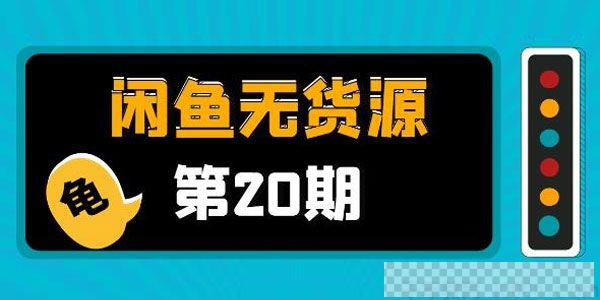 闲鱼无货源

龟

第20期